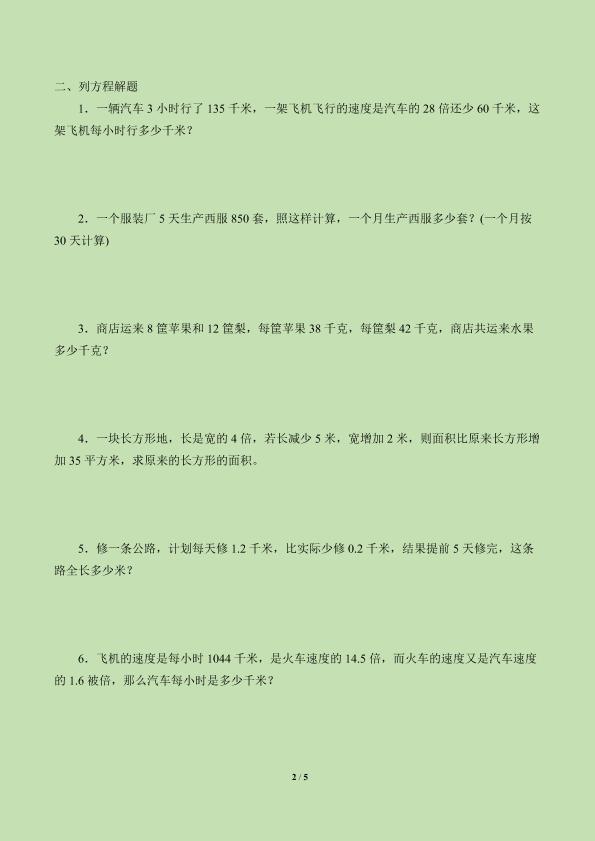 二、列方程解题

1．一辆汽车 3 小时行了 135 千米，一架飞机飞行的速度是汽车的 28 倍还少 60 千米，这架飞机每小时行多少千米？

2．一个服装厂 5 天生产西服 850 套，照这样计算，一个月生产西服多少套？(一个月按 30 天计算)

3．商店运来 8 筐苹果和 12 筐梨，每筐苹果 38 千克，每筐梨 42 千克，商店共运来水果多少千克？

4．一块长方形地，长是宽的 4 倍，若长减少 5 米，宽增加 2 米，则面积比原来长方形增加 35 平方米，求原来的长方形的面积。

5．修一条公路，计划每天修 1.2 千米，比实际少修 0.2 千米，结果提前 5 天修完，这条路全长多少米？

6．飞机的速度是每小时 1044 千米，是火车速度的 14.5 倍，而火车的速度又是汽车速度的 1.6 被倍，那么汽车每小时是多少千米？

2 / 5